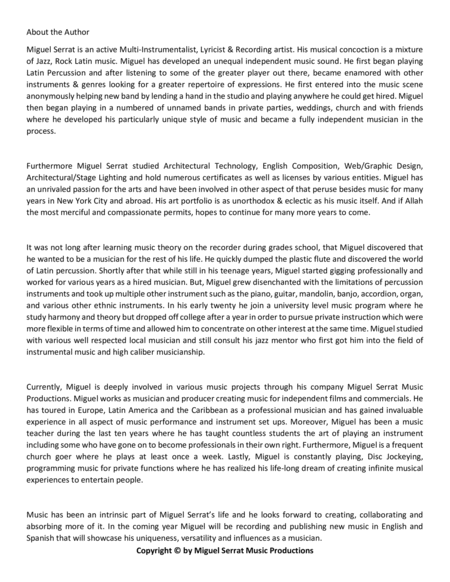 About the Author

Miguel Serrat is an active Multi-Instrumentalist, Lyricist & Recording artist. His musical concoction is a mixture of Jazz, Rock Latin music. Miguel has developed an unequal independent music sound. He first began playing Latin Percussion and after listening to some of the greater player out there, became enamored with other instruments & genres looking for a greater repertoire of expressions. He first entered into the music scene anonymously helping new band by lending a hand in the studio and playing anywhere he could get hired. Miguel then began playing in a numbered of unnamed bands in private parties, weddings, church and with friends where he developed his particularly unique style of music and became a fully independent musician in the process.

Furthermore Miguel Serrat studied Architectural Technology, English Composition, Web/Graphic Design, Architectural/Stage Lighting and hold numerous certificates as well as licenses by various entities. Miguel has an unrivaled passion for the arts and have been involved in other aspect of that peruse besides music for many years in New York City and abroad. His art portfolio is as unorthodox & eclectic as his music itself. And if Allah the most merciful and compassionate permits, hopes to continue for many more years to come.

It was not long after learning music theory on the recorder during grades school, that Miguel discovered that he wanted to be a musician for the rest of his life. He quickly dumped the plastic flute and discovered the world of Latin percussion. Shortly after that while still in his teenage years, Miguel started gigging professionally and worked for various years as a hired musician. But, Miguel grew disenchanted with the limitations of percussion instruments and took up multiple other instrument such as the piano, guitar, mandolin, banjo, accordion, organ, and various other ethnic instruments. In his early twenty he join a university level music program where he study harmony and theory but dropped off college after a year in order to pursue private instruction which were more flexible in terms of time and allowed him to concentrate on other interest at the same time. Miguel studied with various well respected local musician and still consult his jazz mentor who first got him into the field of instrumental music and high caliber musicianship.

Currently, Miguel is deeply involved in various music projects through his company Miguel Serrat Music Productions. Miguel works as musician and producer creating music for independent films and commercials. He has toured in Europe, Latin America and the Caribbean as a professional musician and has gained invaluable experience in all aspect of music performance and instrument set ups. Moreover, Miguel has been a music teacher during the last ten years where he has taught countless students the art of playing an instrument including some who have gone on to become professionals in their own right. Furthermore, Miguel is a frequent church goer where he plays at least once a week. Lastly, Miguel is constantly playing, Disc Jockeying, programming music for private functions where he has realized his life-long dream of creating infinite musical experiences to entertain people.

Music has been an intrinsic part of Miguel Serrat's life and he looks forward to creating, collaborating and absorbing more of it. In the coming year Miguel will be recording and publishing new music in English and Spanish that will showcase his uniqueness, versatility and influences as a musician.

Copyright © by Miguel Serrat Music Productions